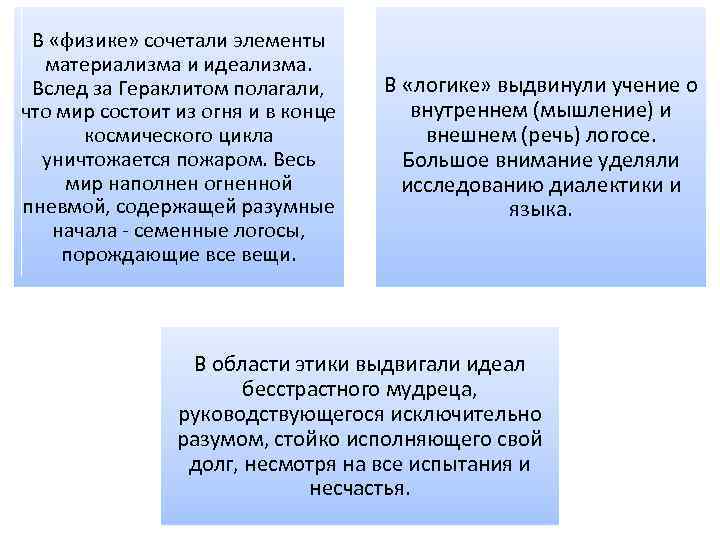 В «физике» сочетали элементы материализма и идеализма. Вслед за Гераклитом полагали, что мир состоит из огня и в конце космического цикла уничтожается пожаром. Весь мир наполнен огненной пневмой, содержащей разумные начала - семенные логосы, порождающие все вещи.

В «логике» выдвинули учение о внутреннем (мышление) и внешнем (речь) логосе. Большое внимание уделяли исследованию диалектики и языка.

В области этики выдвигали идеал бесстрастного мудреца, руководствующегося исключительно разумом, стойко исполняющего свой долг, несмотря на все испытания и несчастья.